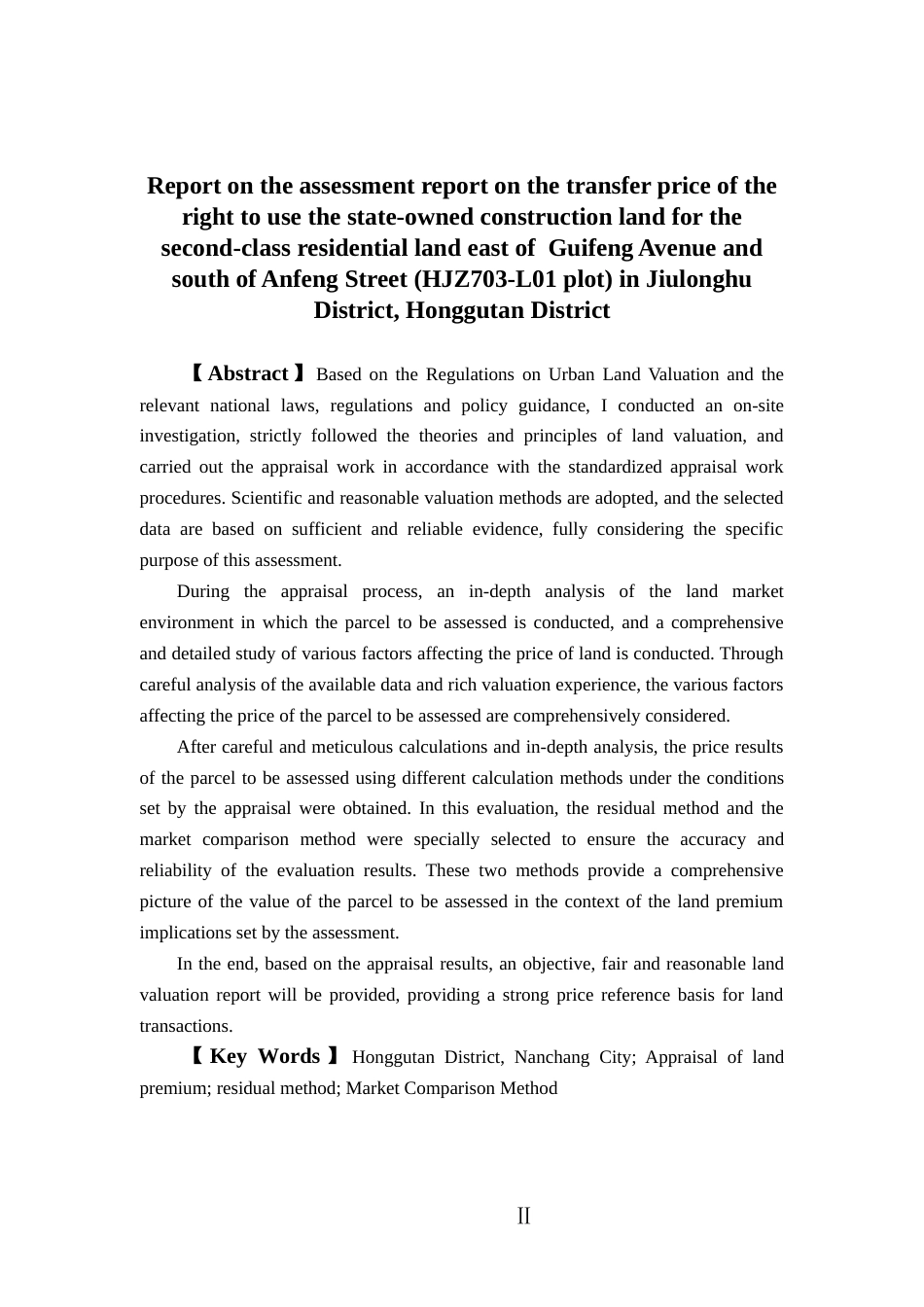 Report on the assessment report on the transfer price of the right to use the state-owned construction land for the second-class residential land east of Guifeng Avenue and south of Anfeng Street (HJZ703-L01 plot) in Jiulonghu District, Honggutan District

【Abstract】Based on the Regulations on Urban Land Valuation and the relevant national laws, regulations and policy guidance, I conducted an on-site investigation, strictly followed the theories and principles of land valuation, and carried out the appraisal work in accordance with the standardized appraisal work procedures. Scientific and reasonable valuation methods are adopted, and the selected data are based on sufficient and reliable evidence, fully considering the specific purpose of this assessment.

During the appraisal process, an in-depth analysis of the land market environment in which the parcel to be assessed is conducted, and a comprehensive and detailed study of various factors affecting the price of land is conducted. Through careful analysis of the available data and rich valuation experience, the various factors affecting the price of the parcel to be assessed are comprehensively considered.

After careful and meticulous calculations and in-depth analysis, the price results of the parcel to be assessed using different calculation methods under the conditions set by the appraisal were obtained. In this evaluation, the residual method and the market comparison method were specially selected to ensure the accuracy and reliability of the evaluation results. These two methods provide a comprehensive picture of the value of the parcel to be assessed in the context of the land premium implications set by the assessment.

In the end, based on the appraisal results, an objective, fair and reasonable land valuation report will be provided, providing a strong price reference basis for land transactions.

【Key Words】Honggutan District, Nanchang City; Appraisal of land premium; residual method; Market Comparison Method

II